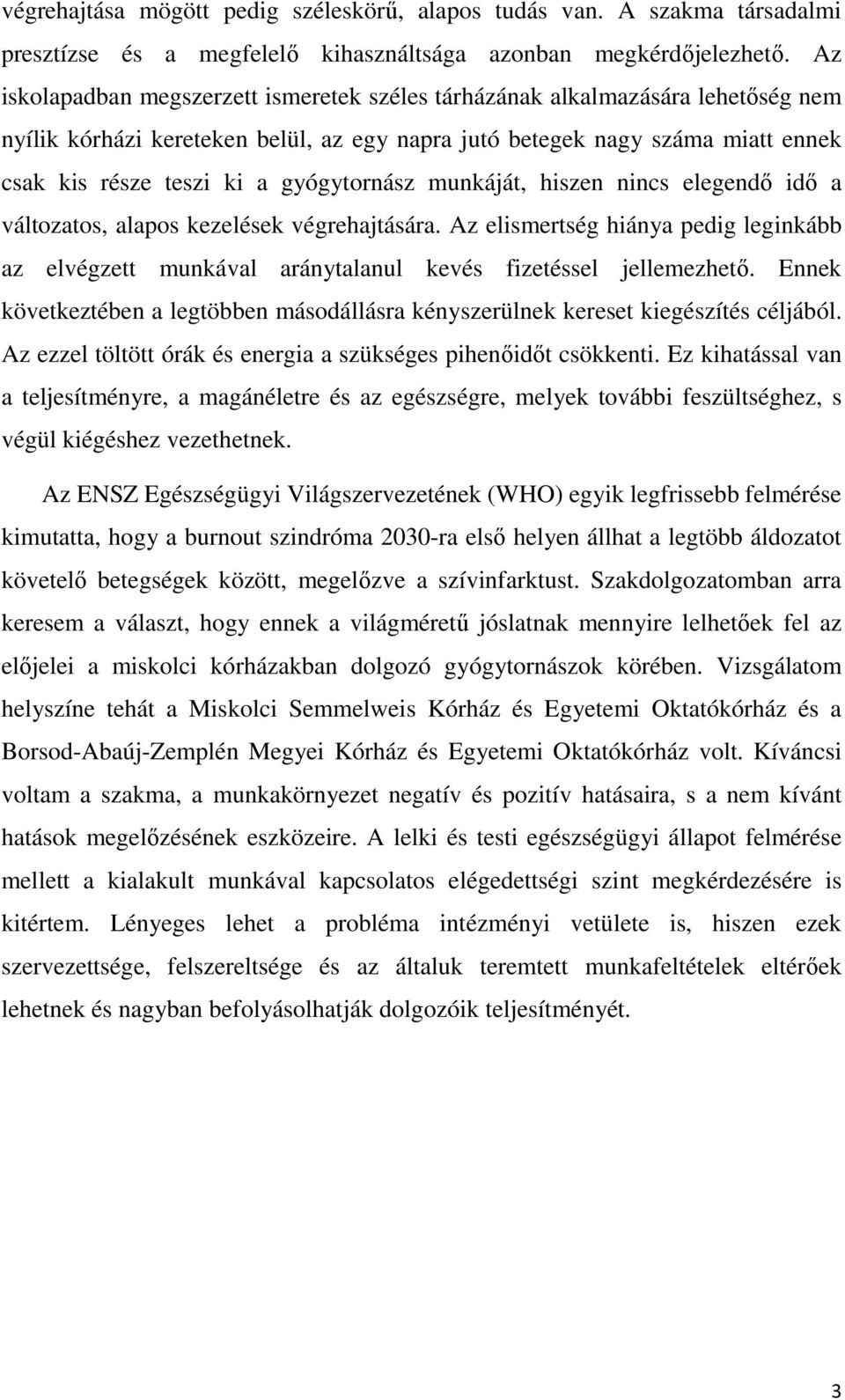 végrehajtása mögött pedig széleskörű, alapos tudás van. A szakma társadalmi presztízse és a megfelelő kihasználtsága azonban megkérdőjelezhető. Az iskolapadban megszerzett ismeretek széles tárházának alkalmazására lehetőség nem nyílik kórházi kereteken belül, az egy napra jutó betegek nagy száma miatt ennek csak kis része teszi ki a gyógytornász munkáját, hiszen nincs elegendő idő a változatos, alapos kezelések végrehajtására. Az elismertség hiánya pedig leginkább az elvégzett munkával aránytalanul kevés fizetéssel jellemezhető. Ennek következtében a legtöbben másodállásra kényszerülnek kereset kiegészítés céljából. Az ezzel töltött órák és energia a szükséges pihenőidőt csökkenti. Ez kihatással van a teljesítményre, a magánéletre és az egészségre, melyek további feszültséghez, s végül kiégéshez vezethetnek.

Az ENSZ Egészségügyi Világszervezetének (WHO) egyik legfrissebb felmérése kimutatta, hogy a burnout szindróma 2030-ra első helyen állhat a legtöbb áldozatot követelő betegségek között, megelőzve a szívinfarktust. Szakdolgozatomban arra keresem a választ, hogy ennek a világméretű jóslatnak mennyire lelhetőek fel az előjelei a miskolci kórházakban dolgozó gyógytornászok körében. Vizsgálatom helyszíne tehát a Miskolci Semmelweis Kórház és Egyetemi Oktatókórház és a Borsod-Abaúj-Zemplén Megyei Kórház és Egyetemi Oktatókórház volt. Kíváncsi voltam a szakma, a munkakörnyezet negatív és pozitív hatásaira, s a nem kívánt hatások megelőzésének eszközeire. A lelki és testi egészségügyi állapot felmérése mellett a kialakult munkával kapcsolatos elégedettségi szint megkérdezésére is kitértem. Lényeges lehet a probléma intézményi vetülete is, hiszen ezek szervezettsége, felszereltsége és az általuk teremtett munkafeltételek eltérőek lehetnek és nagyban befolyásolhatják dolgozóik teljesítményét.

3